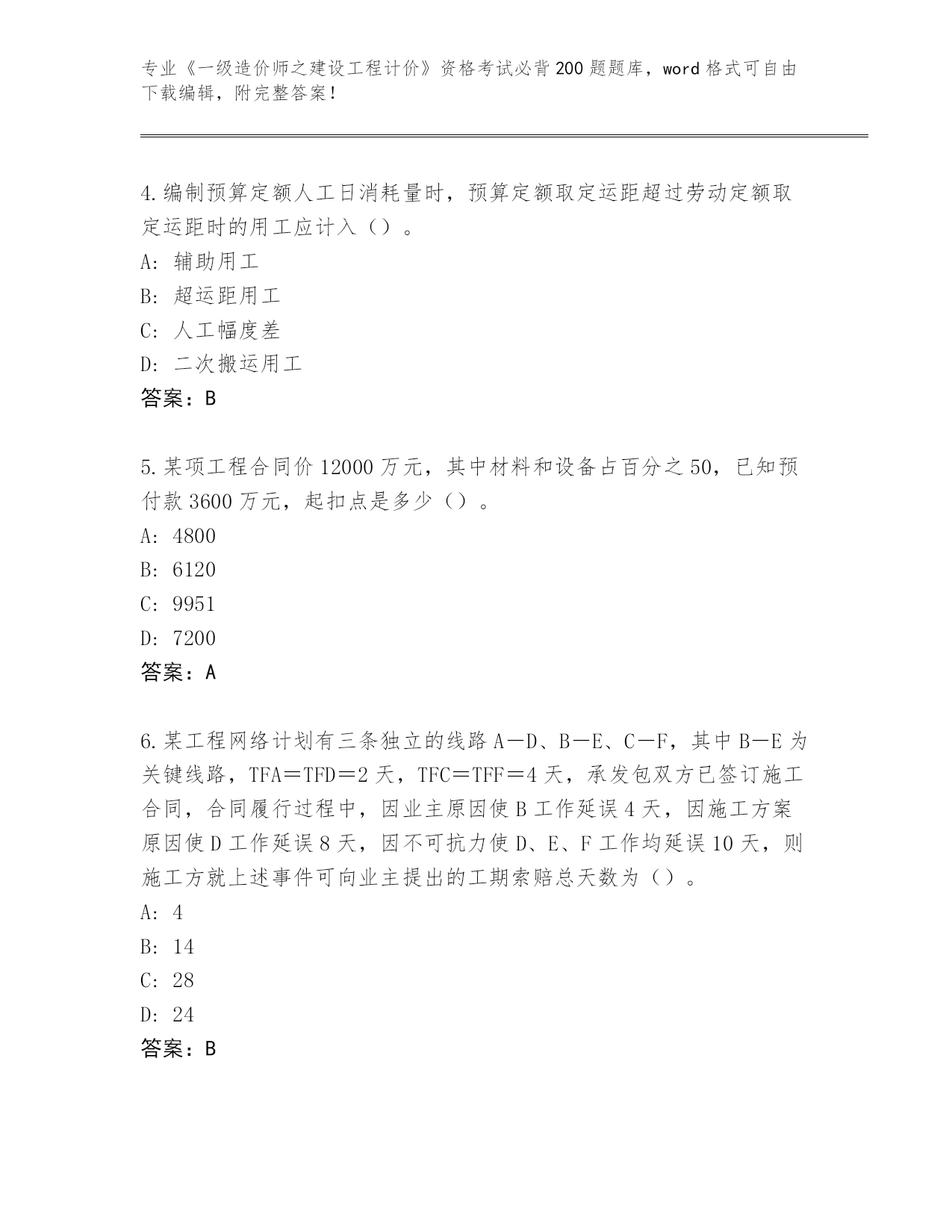 专业《一级造价师之建设工程计价》资格考试必背200题题库，word格式可自由下载编辑，附完整答案！

4.编制预算定额人工日消耗量时，预算定额取定运距超过劳动定额取定运距时的用工应计入（）。
A：辅助用工
B：超运距用工
C：人工幅度差
D：二次搬运用工
答案：B

5.某项工程合同价12000万元，其中材料和设备占百分之50，已知预付款3600万元，起扣点是多少（）。
A：4800
B：6120
C：9951
D：7200
答案：A

6.某工程网络计划有三条独立的线路A—D、B—E、C—F，其中B—E为关键线路，TFA＝TFD＝2天，TFC＝TFF＝4天，承发包双方已签订施工合同，合同履行过程中，因业主原因使B工作延误4天，因施工方案原因使D工作延误8天，因不可抗力使D、E、F工作均延误10天，则施工方就上述事件可向业主提出的工期索赔总天数为（）。
A：4
B：14
C：28
D：24
答案：B